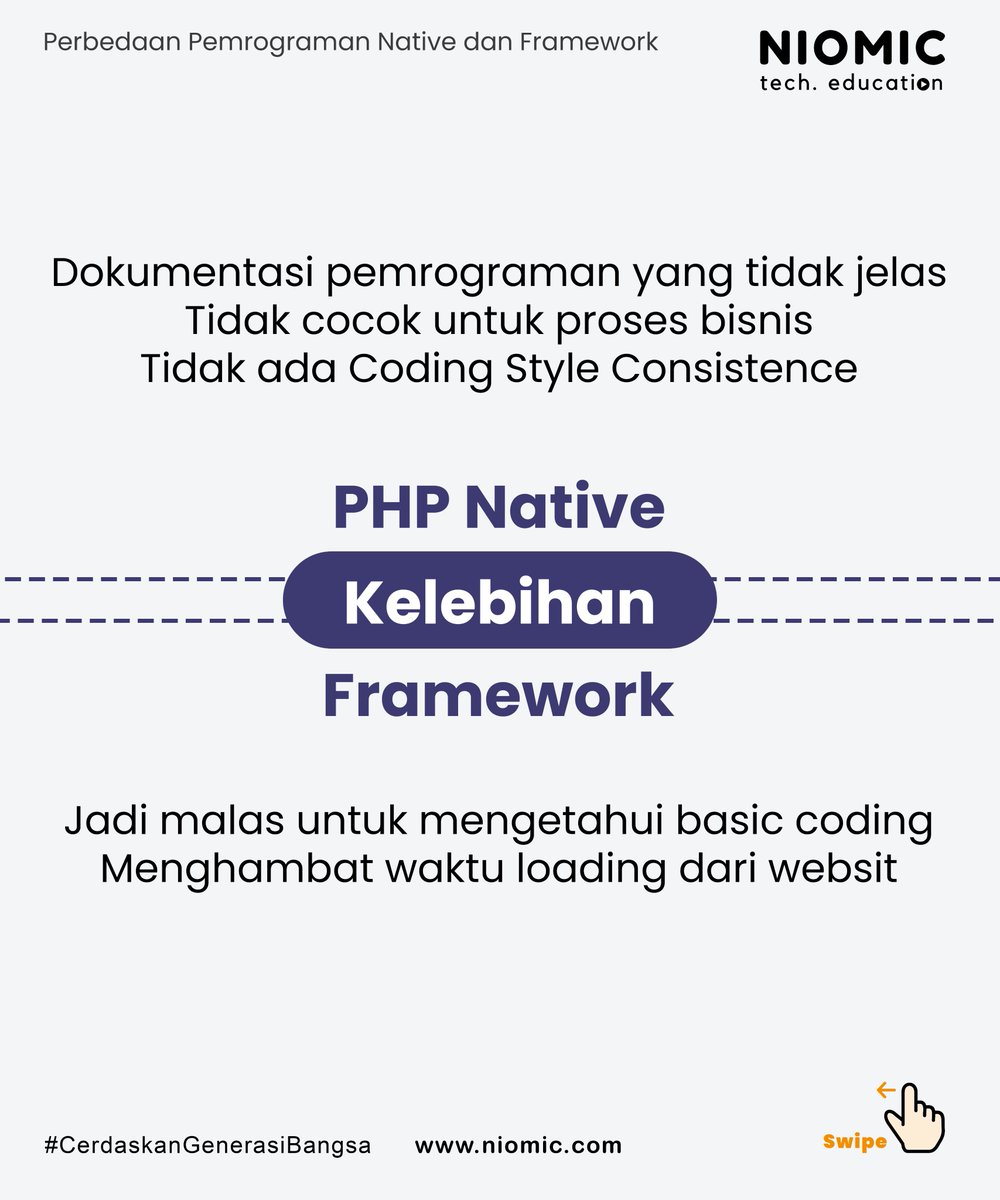 Perbedaan Pemrograman Native dan Framework

NIOMIC
tech. education

Dokumentasi pemrograman yang tidak jelas
Tidak cocok untuk proses bisnis
Tidak ada Coding Style Consistence

PHP Native

Kelebihan

Framework

Jadi malas untuk mengetahui basic coding
Menghambat waktu loading dari websit

#CerdaskanGenerasiBangsa www.niomic.com

Swipe